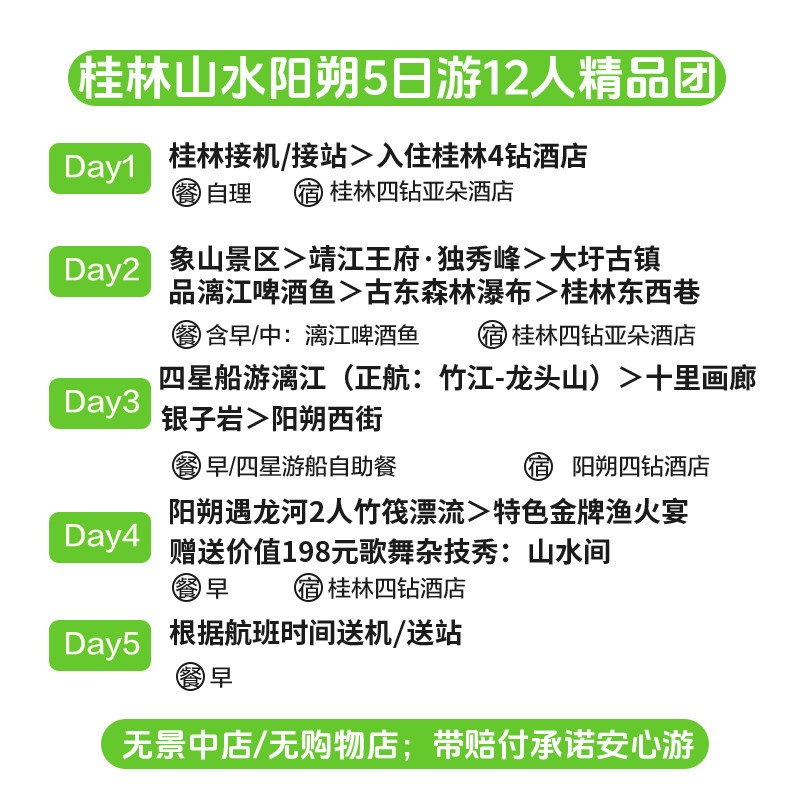 桂林山水阳朔5日游12人精品团

Day1

桂林接机/接站＞入住桂林4钻酒店

餐 自理 宿 桂林四钻亚朵酒店

Day2

象山景区＞靖江王府·独秀峰＞大圩古镇

品漓江啤酒鱼＞古东森林瀑布＞桂林东西巷

餐 含早/中：漓江啤酒鱼 宿 桂林四钻亚朵酒店

Day3

四星船游漓江（正航：竹江-龙头山）＞十里画廊

银子岩＞阳朔西街

餐 早/四星游船自助餐 宿 阳朔四钻酒店

Day4

阳朔遇龙河2人竹筏漂流＞特色金牌渔火宴

赠送价值198元歌舞杂技秀：山水间

餐 早 宿 桂林四钻酒店

Day5

根据航班时间送机/送站

餐 早

无景中店/无购物店；带赔付承诺安心游